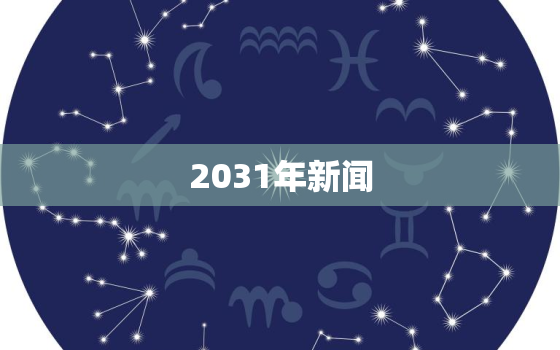 2031年新闻